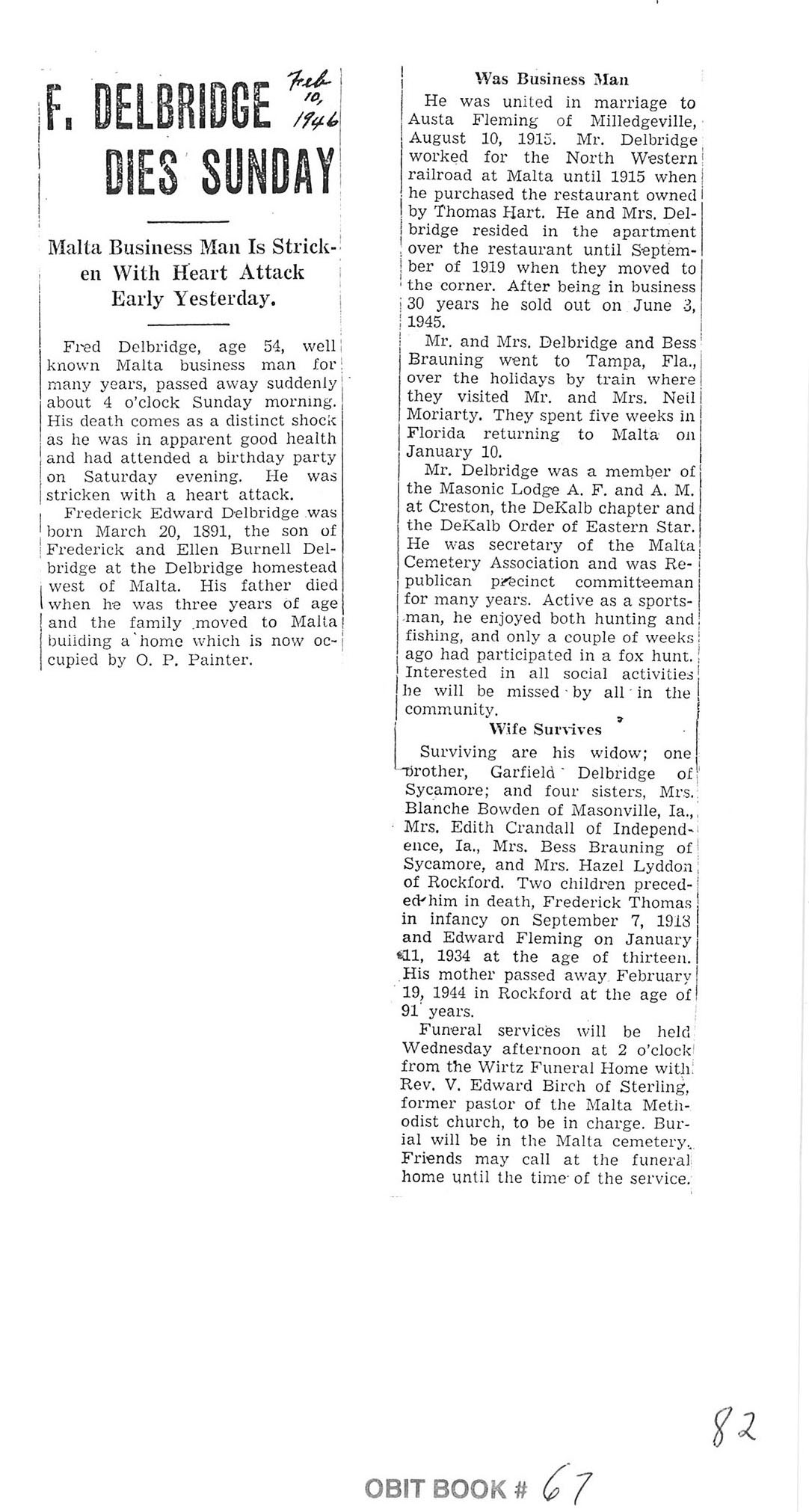 F. DELBRIDGE DIES SUNDAY

Feb 10, 1946

Malta Business Man Is Stricken With Heart Attack Early Yesterday.

Fred Delbridge, age 54, well known Malta business man for many years, passed away suddenly about 4 o'clock Sunday morning. His death comes as a distinct shock as he was in apparent good health and had attended a birthday party on Saturday evening. He was stricken with a heart attack.

Frederick Edward Delbridge was born March 20, 1891, the son of Frederick and Ellen Burnell Delbridge at the Delbridge homestead west of Malta. His father died when he was three years of age and the family moved to Malta building a home which is now occupied by O. P. Painter.

Was Business Man

He was united in marriage to Austa Fleming of Milledgeville, August 10, 1915. Mr. Delbridge worked for the North Western railroad at Malta until 1915 when he purchased the restaurant owned by Thomas Hart. He and Mrs. Delbridge resided in the apartment over the restaurant until September of 1919 when they moved to the corner. After being in business 30 years he sold out on June 3, 1945.

Mr. and Mrs. Delbridge and Bess Brauning went to Tampa, Fla., over the holidays by train where they visited Mr. and Mrs. Neil Moriarty. They spent five weeks in Florida returning to Malta on January 10.

Mr. Delbridge was a member of the Masonic Lodge A. F. and A. M. at Creston, the DeKalb chapter and the DeKalb Order of Eastern Star. He was secretary of the Malta Cemetery Association and was Republican precinct committeeman for many years. Active as a sportsman, he enjoyed both hunting and fishing, and only a couple of weeks ago had participated in a fox hunt. Interested in all social activities he will be missed by all in the community.

Wife Survives

Surviving are his widow; one brother, Garfield Delbridge of Sycamore; and four sisters, Mrs. Blanche Bowden of Masonville, Ia., Mrs. Edith Crandall of Independence, Ia., Mrs. Bess Brauning of Sycamore, and Mrs. Hazel Lyddon of Rockford. Two children preceded him in death, Frederick Thomas in infancy on September 7, 1918 and Edward Fleming on January 11, 1934 at the age of thirteen. His mother passed away February 19, 1944 in Rockford at the age of 91 years.

Funeral services will be held Wednesday afternoon at 2 o'clock from the Wirtz Funeral Home with Rev. V. Edward Birch of Sterling, former pastor of the Malta Methodist church, to be in charge. Burial will be in the Malta cemetery. Friends may call at the funeral home until the time of the service.

82

OBIT BOOK # 67